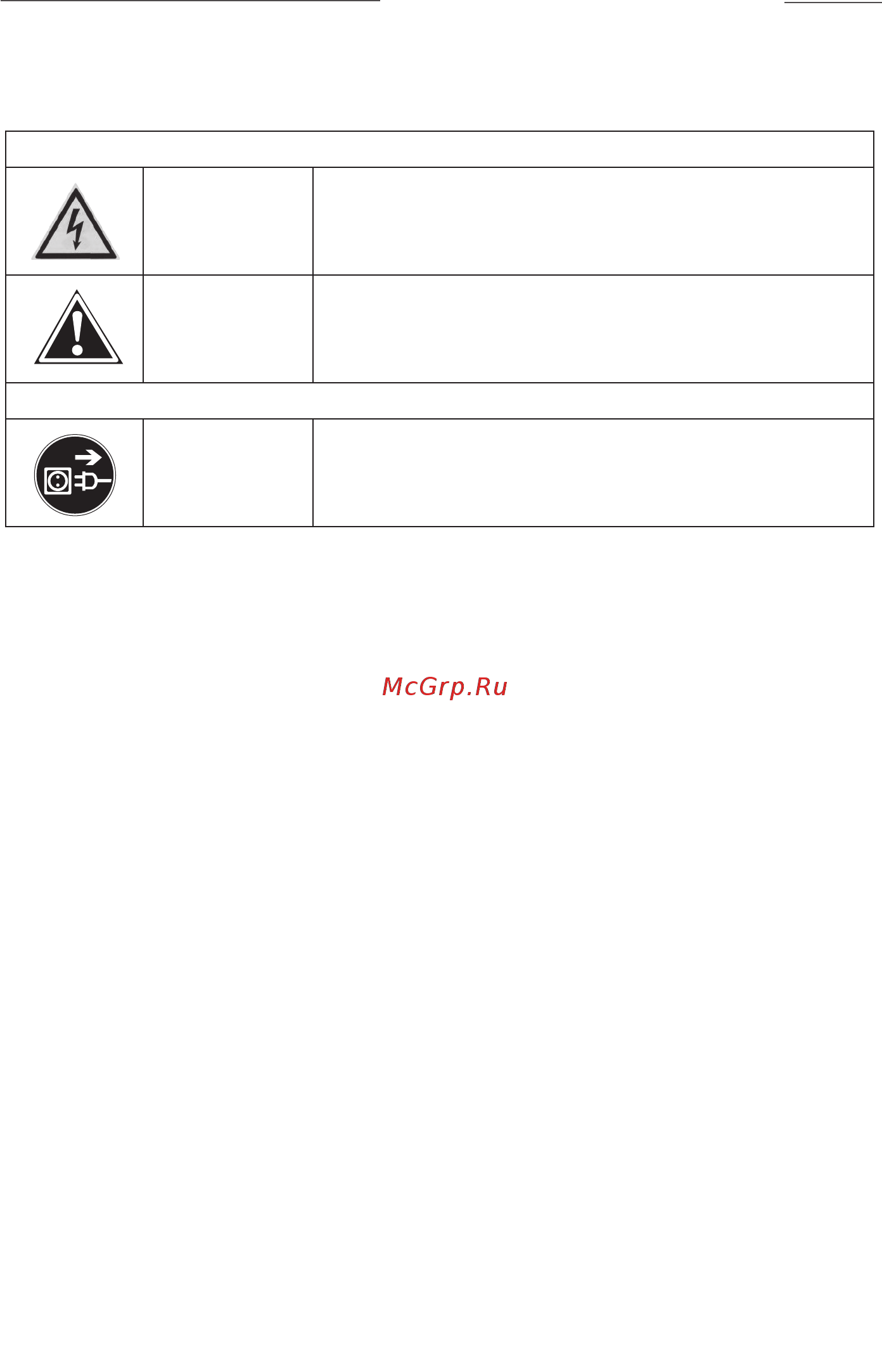 McGrp.Ru